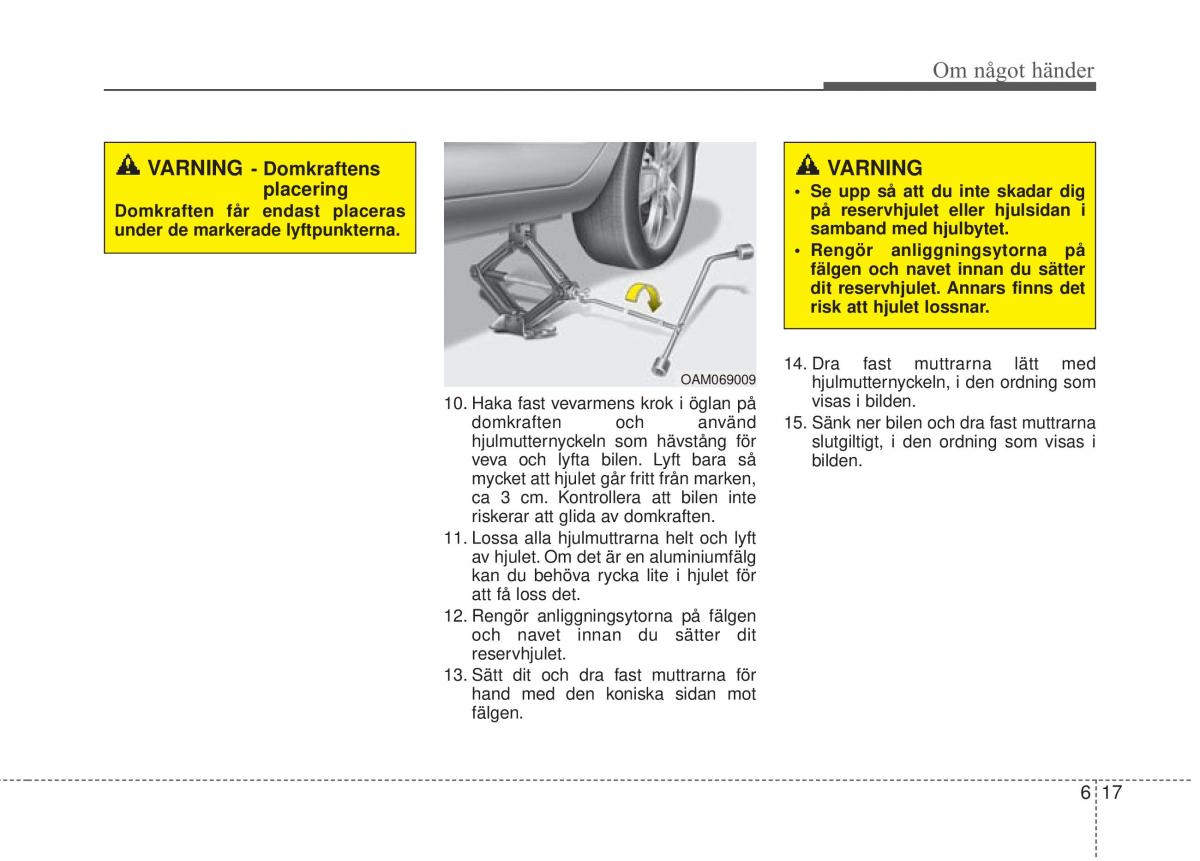 Om något händer

VARNING - Domkraftens placering

Domkraften får endast placeras under de markerade lyftpunkterna.

OAM069009

10. Haka fast vevarmens krok i öglan på domkraften och använd hjulmutternyckeln som hävstång för veva och lyfta bilen. Lyft bara så mycket att hjulet går fritt från marken, ca 3 cm. Kontrollera att bilen inte riskerar att glida av domkraften.
11. Lossa alla hjulmuttrarna helt och lyft av hjulet. Om det är en aluminiumfälg kan du behöva rycka lite i hjulet för att få loss det.
12. Rengör anliggningsytorna på fälgen och navet innan du sätter dit reservhjulet.
13. Sätt dit och dra fast muttrarna för hand med den koniska sidan mot fälgen.

VARNING

• Se upp så att du inte skadar dig på reservhjulet eller hjulsidan i samband med hjulbytet.
• Rengör anliggningsytorna på fälgen och navet innan du sätter dit reservhjulet. Annars finns det risk att hjulet lossnar.

14. Dra fast muttrarna lätt med hjulmutternyckeln, i den ordning som visas i bilden.
15. Sänk ner bilen och dra fast muttrarna slutgiltigt, i den ordning som visas i bilden.

6 17